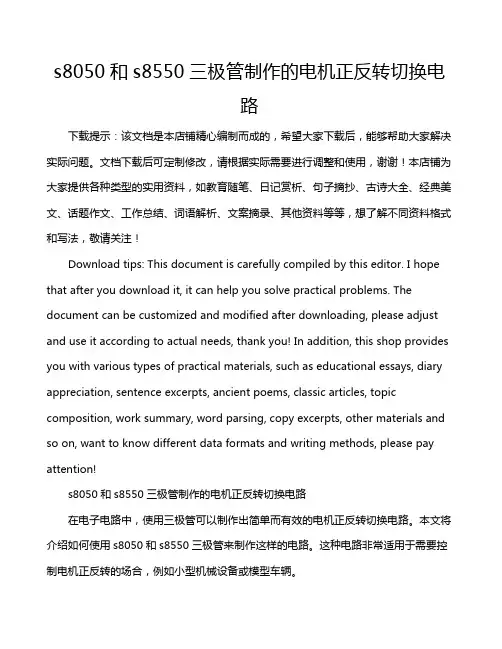 s8050 和 s8550 三极管制作的电机正反转切换电路

下载提示：该文档是本店铺精心编制而成的，希望大家下载后，能够帮助大家解决实际问题。文档下载后可定制修改，请根据实际需要进行调整和使用，谢谢！本店铺为大家提供各种类型的实用资料，如教育随笔、日记赏析、句子摘抄、古诗大全、经典美文、话题作文、工作总结、词语解析、文案摘录、其他资料等等，想了解不同资料格式和写法，敬请关注！

Download tips: This document is carefully compiled by this editor. I hope that after you download it, it can help you solve practical problems. The document can be customized and modified after downloading, please adjust and use it according to actual needs, thank you! In addition, this shop provides you with various types of practical materials, such as educational essays, diary appreciation, sentence excerpts, ancient poems, classic articles, topic composition, work summary, word parsing, copy excerpts, other materials and so on, want to know different data formats and writing methods, please pay attention!

s8050 和 s8550 三极管制作的电机正反转切换电路

在电子电路中，使用三极管可以制作出简单而有效的电机正反转切换电路。本文将介绍如何使用 s8050 和 s8550 三极管来制作这样的电路。这种电路非常适用于需要控制电机正反转的场合，例如小型机械设备或模型车辆。